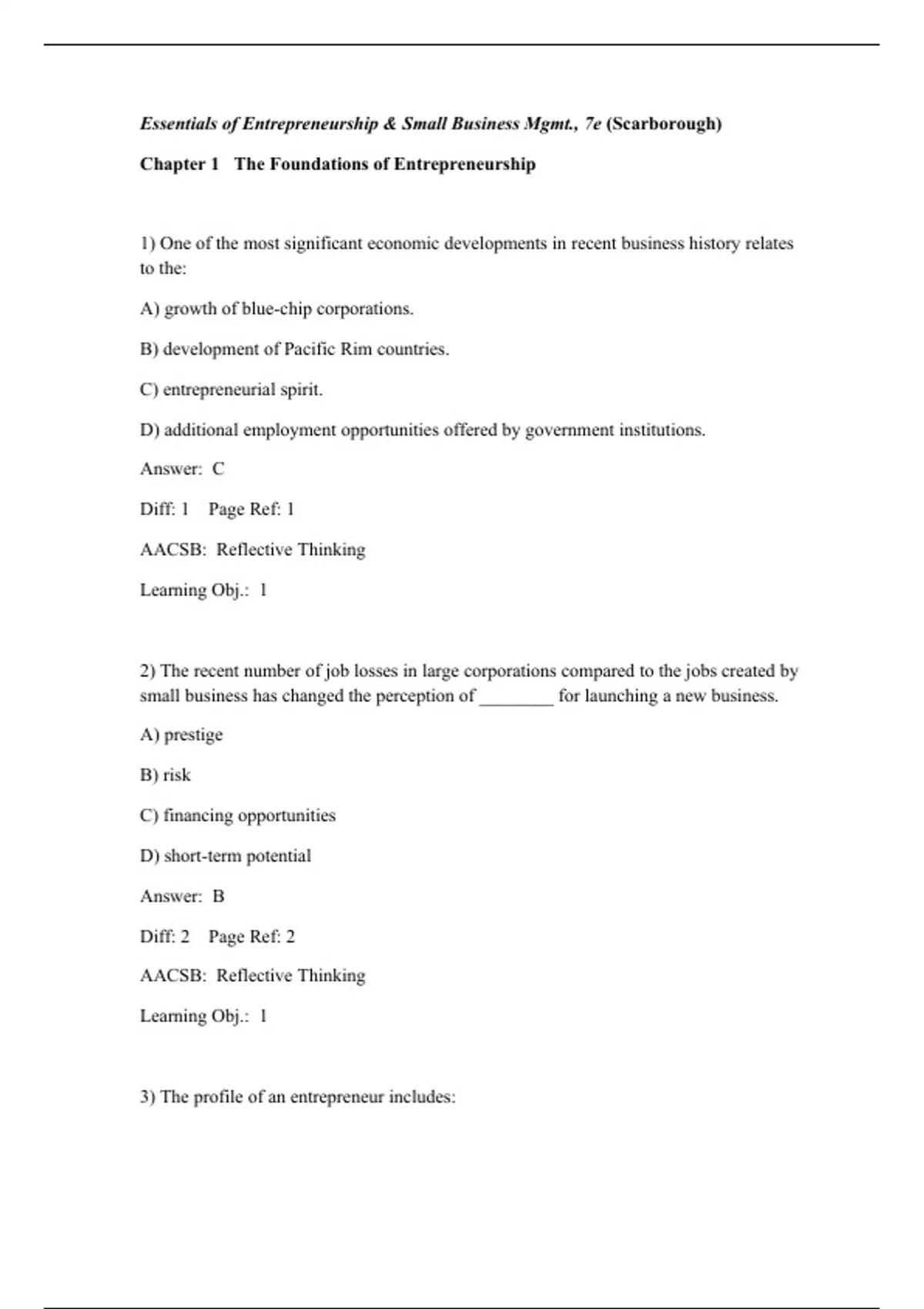 Essentials of Entrepreneurship & Small Business Mgmt., 7e (Scarborough)

Chapter 1 The Foundations of Entrepreneurship

1) One of the most significant economic developments in recent business history relates to the:

A) growth of blue-chip corporations.

B) development of Pacific Rim countries.

C) entrepreneurial spirit.

D) additional employment opportunities offered by government institutions.

Answer: C

Diff: 1 Page Ref: 1

AACSB: Reflective Thinking

Learning Obj.: 1

2) The recent number of job losses in large corporations compared to the jobs created by small business has changed the perception of ________ for launching a new business.

A) prestige

B) risk

C) financing opportunities

D) short-term potential

Answer: B

Diff: 2 Page Ref: 2

AACSB: Reflective Thinking

Learning Obj.: 1

3) The profile of an entrepreneur includes: